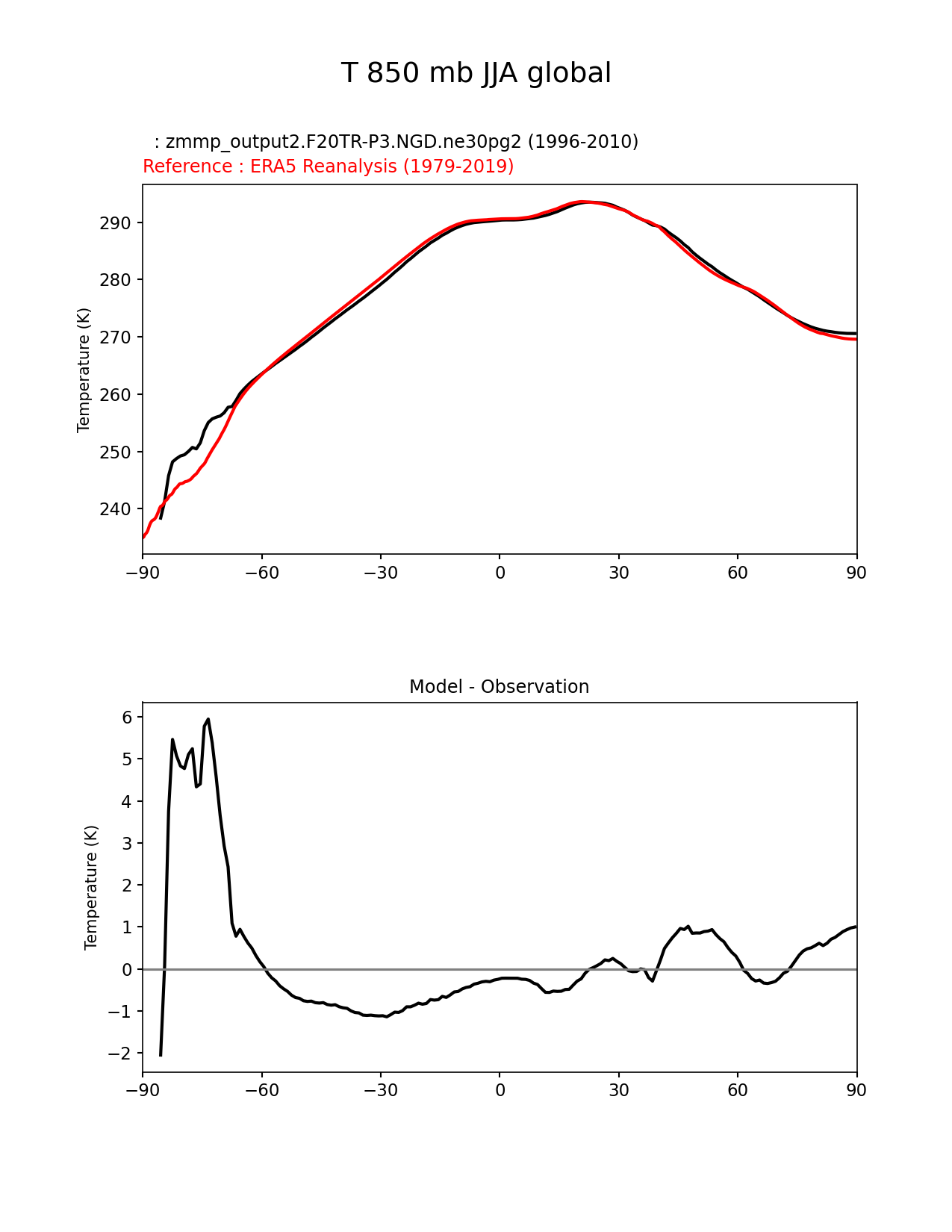 T 850 mb JJA global

: zmmp_output2.F20TR-P3.NGD.ne30pg2 (1996-2010)
Reference : ERA5 Reanalysis (1979-2019)

Temperature (K)

290
280
270
260
250
240

−90 −60 −30 0 30 60 90

Model - Observation

Temperature (K)

6
5
4
3
2
1
0
−1
−2

−90 −60 −30 0 30 60 90